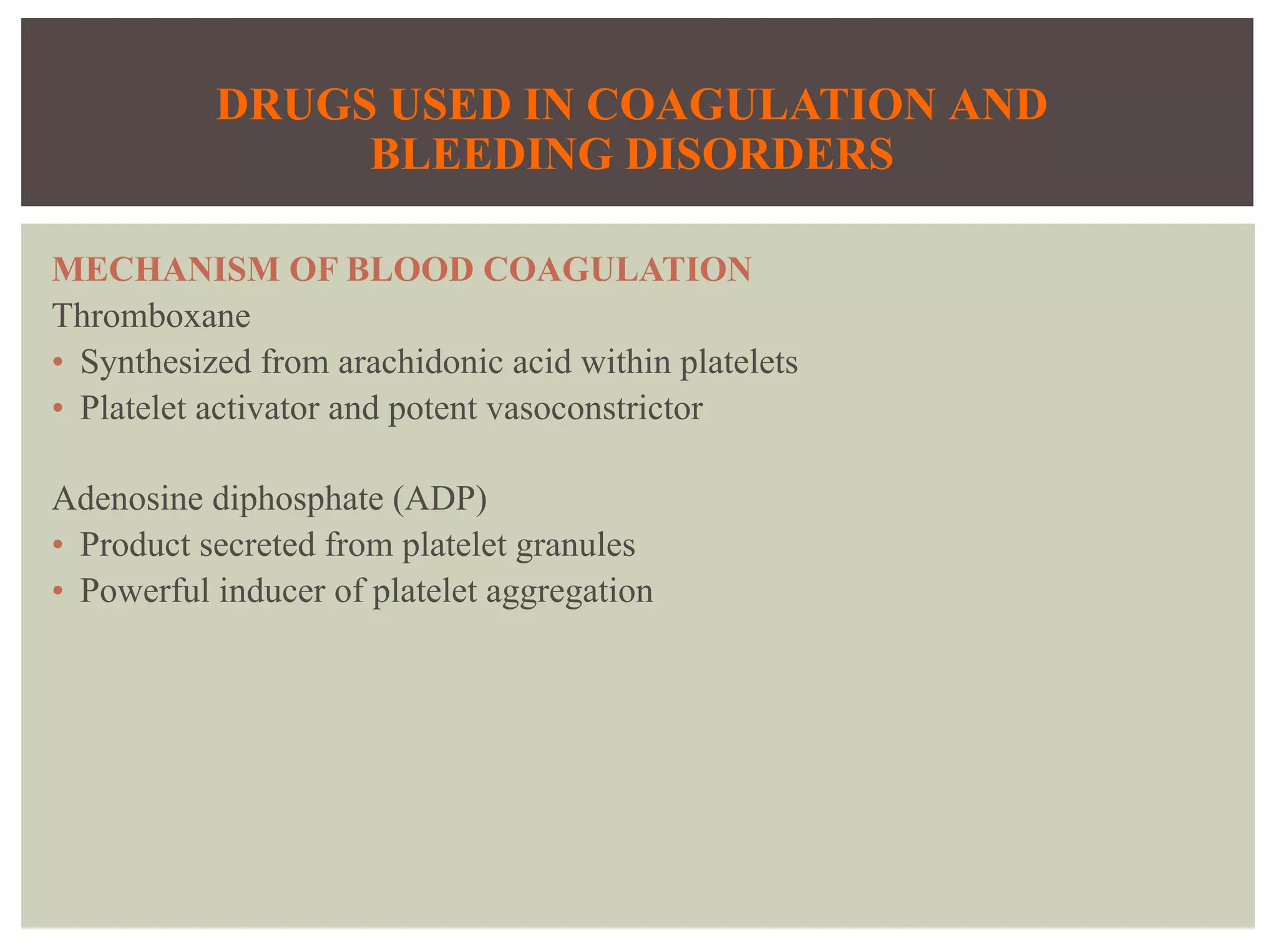 DRUGS USED IN COAGULATION AND BLEEDING DISORDERS

MECHANISM OF BLOOD COAGULATION
Thromboxane
• Synthesized from arachidonic acid within platelets
• Platelet activator and potent vasoconstrictor

Adenosine diphosphate (ADP)
• Product secreted from platelet granules
• Powerful inducer of platelet aggregation